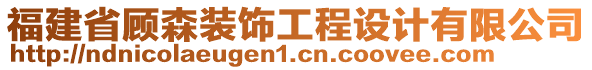 福建省顾森装饰工程设计有限公司
http://ndnicolaeugen1.cn.coovee.com